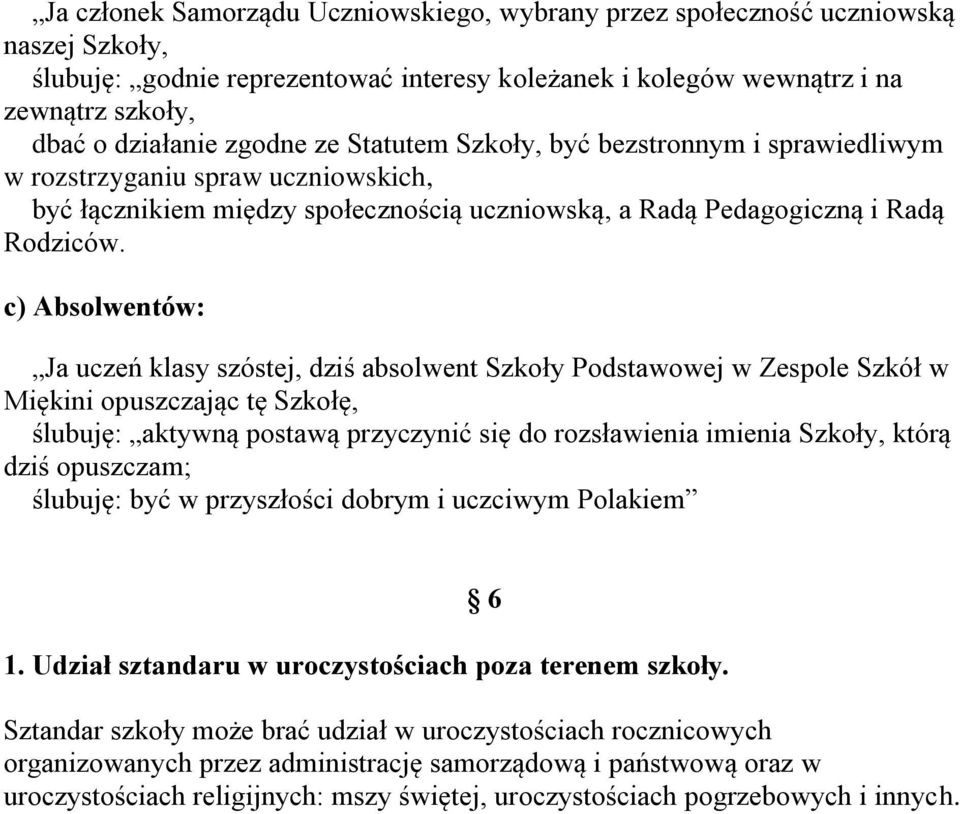 „Ja członek Samorządu Uczniowskiego, wybrany przez społeczność uczniowską naszej Szkoły,
ślubuję: „godnie reprezentować interesy koleżanek i kolegów wewnątrz i na zewnątrz szkoły,
dbać o działanie zgodne ze Statutem Szkoły, być bezstronnym i sprawiedliwym w rozstrzyganiu spraw uczniowskich,
być łącznikiem między społecznością uczniowską, a Radą Pedagogiczną i Radą Rodziców.

c) Absolwentów:

„Ja uczeń klasy szóstej, dziś absolwent Szkoły Podstawowej w Zespole Szkół w Miękini opuszczając tę Szkołę,
ślubuję: „aktywną postawą przyczynić się do rozsławienia imienia Szkoły, którą dziś opuszczam;
ślubuję: być w przyszłości dobrym i uczciwym Polakiem”

§ 6

1. Udział sztandaru w uroczystościach poza terenem szkoły.

Sztandar szkoły może brać udział w uroczystościach rocznicowych organizowanych przez administrację samorządową i państwową oraz w uroczystościach religijnych: mszy świętej, uroczystościach pogrzebowych i innych.